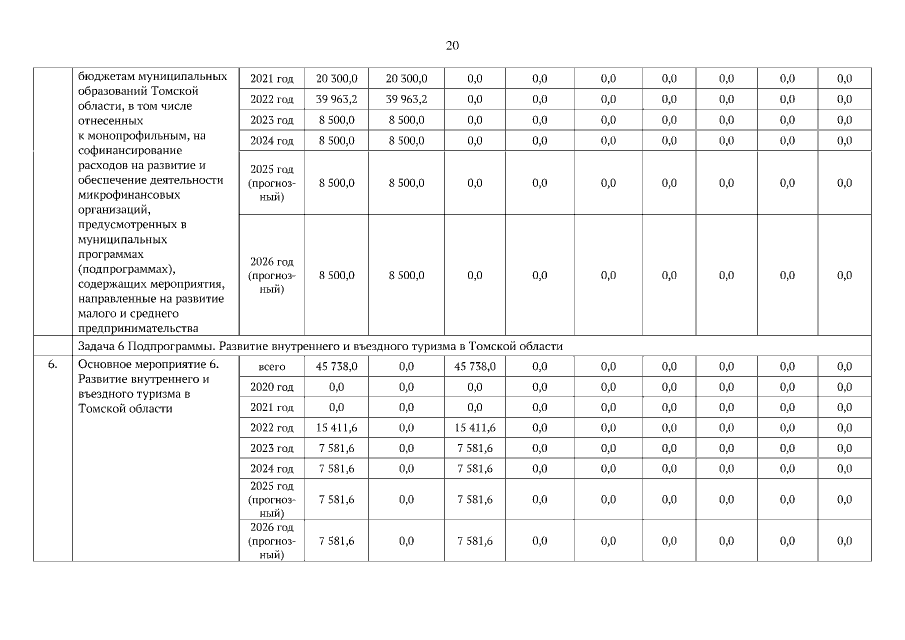 20

|  |  |  |  |  |  |  |  |  |  |  |  |
|---|---|---|---|---|---|---|---|---|---|---|---|
|  | бюджетам муниципальных образований Томской области, в том числе отнесенных к монопрофильным, на софинансирование расходов на развитие и обеспечение деятельности микрофинансовых организаций, предусмотренных в муниципальных программах (подпрограммах), содержащих мероприятия, направленные на развитие малого и среднего предпринимательства | 2021 год | 20 300,0 | 20 300,0 | 0,0 | 0,0 | 0,0 | 0,0 | 0,0 | 0,0 | 0,0 |
|  |  | 2022 год | 39 963,2 | 39 963,2 | 0,0 | 0,0 | 0,0 | 0,0 | 0,0 | 0,0 | 0,0 |
|  |  | 2023 год | 8 500,0 | 8 500,0 | 0,0 | 0,0 | 0,0 | 0,0 | 0,0 | 0,0 | 0,0 |
|  |  | 2024 год | 8 500,0 | 8 500,0 | 0,0 | 0,0 | 0,0 | 0,0 | 0,0 | 0,0 | 0,0 |
|  |  | 2025 год (прогнозный) | 8 500,0 | 8 500,0 | 0,0 | 0,0 | 0,0 | 0,0 | 0,0 | 0,0 | 0,0 |
|  |  | 2026 год (прогнозный) | 8 500,0 | 8 500,0 | 0,0 | 0,0 | 0,0 | 0,0 | 0,0 | 0,0 | 0,0 |
|  | Задача 6 Подпрограммы. Развитие внутреннего и въездного туризма в Томской области |  |  |  |  |  |  |  |  |  |  |
| 6. | Основное мероприятие 6. Развитие внутреннего и въездного туризма в Томской области | всего | 45 738,0 | 0,0 | 45 738,0 | 0,0 | 0,0 | 0,0 | 0,0 | 0,0 | 0,0 |
|  |  | 2020 год | 0,0 | 0,0 | 0,0 | 0,0 | 0,0 | 0,0 | 0,0 | 0,0 | 0,0 |
|  |  | 2021 год | 0,0 | 0,0 | 0,0 | 0,0 | 0,0 | 0,0 | 0,0 | 0,0 | 0,0 |
|  |  | 2022 год | 15 411,6 | 0,0 | 15 411,6 | 0,0 | 0,0 | 0,0 | 0,0 | 0,0 | 0,0 |
|  |  | 2023 год | 7 581,6 | 0,0 | 7 581,6 | 0,0 | 0,0 | 0,0 | 0,0 | 0,0 | 0,0 |
|  |  | 2024 год | 7 581,6 | 0,0 | 7 581,6 | 0,0 | 0,0 | 0,0 | 0,0 | 0,0 | 0,0 |
|  |  | 2025 год (прогнозный) | 7 581,6 | 0,0 | 7 581,6 | 0,0 | 0,0 | 0,0 | 0,0 | 0,0 | 0,0 |
|  |  | 2026 год (прогнозный) | 7 581,6 | 0,0 | 7 581,6 | 0,0 | 0,0 | 0,0 | 0,0 | 0,0 | 0,0 |